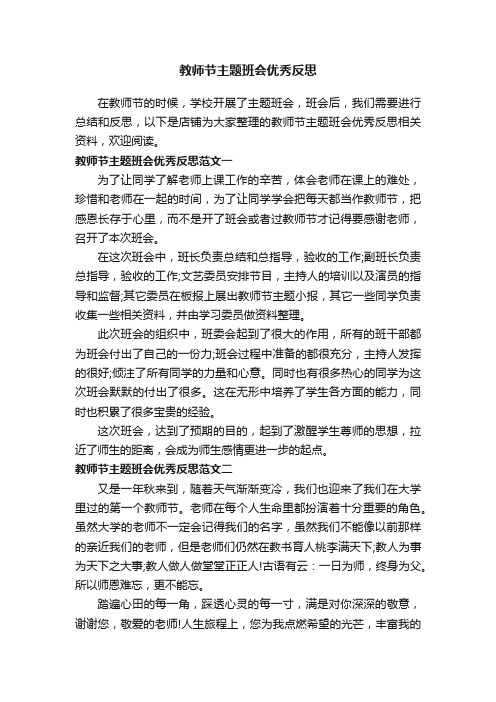 教师节主题班会优秀反思

在教师节的时候，学校开展了主题班会，班会后，我们需要进行总结和反思，以下是店铺为大家整理的教师节主题班会优秀反思相关资料，欢迎阅读。

教师节主题班会优秀反思范文一

为了让同学了解老师上课工作的辛苦，体会老师在课上的难处，珍惜和老师在一起的时间，为了让同学学会把每天都当作教师节，把感恩长存于心里，而不是开了班会或者过教师节才记得要感谢老师，召开了本次班会。

在这次班会中，班长负责总结和总指导，验收的工作;副班长负责总指导，验收的工作;文艺委员安排节目，主持人的培训以及演员的指导和监督;其它委员在板报上展出教师节主题小报，其它一些同学负责收集一些相关资料，并由学习委员做资料整理。

此次班会的组织中，班委会起到了很大的作用，所有的班干部都为班会付出了自己的一份力;班会过程中准备的都很充分，主持人发挥的很好;倾注了所有同学的力量和心意。同时也有很多热心的同学为这次班会默默的付出了很多。这在无形中培养了学生各方面的能力，同时也积累了很多宝贵的经验。

这次班会，达到了预期的目的，起到了激醒学生尊师的思想，拉近了师生的距离，会成为师生感情更进一步的起点。

教师节主题班会优秀反思范文二

又是一年秋来到，随着天气渐渐变冷，我们也迎来了我们在大学里过的第一个教师节。老师在每个人生命里都扮演着十分重要的角色。虽然大学的老师不一定会记得我们的名字，虽然我们不能像以前那样的亲近我们的老师，但是老师们仍然在教书育人桃李满天下;教人为事为天下之大事;教人做人做堂堂正正人!古语有云：一日为师，终身为父。所以师恩难忘，更不能忘。

踏遍心田的每一角，踩透心灵的每一寸，满是对你深深的敬意，谢谢您，敬爱的老师!人生旅程上，您为我点燃希望的光芒，丰富我的